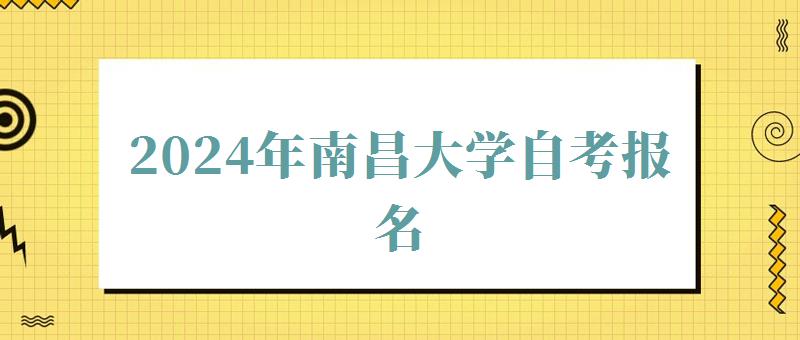 2024年南昌大学自考报名